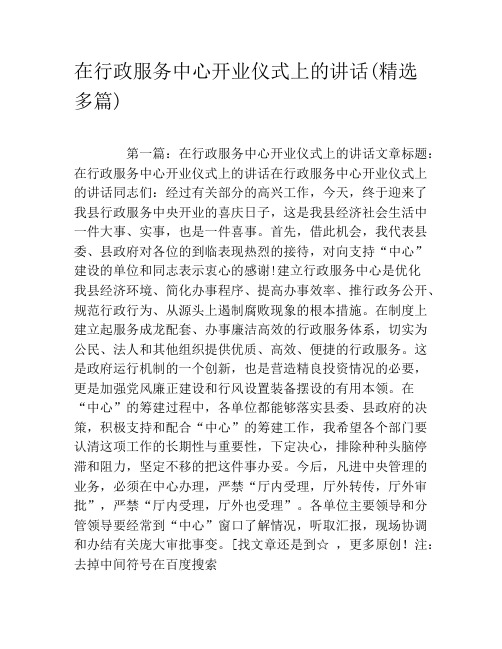 在行政服务中心开业仪式上的讲话(精选多篇)

第一篇：在行政服务中心开业仪式上的讲话文章标题：在行政服务中心开业仪式上的讲话在行政服务中心开业仪式上的讲话同志们：经过有关部分的高兴工作，今天，终于迎来了我县行政服务中央开业的喜庆日子，这是我县经济社会生活中一件大事、实事，也是一件喜事。首先，借此机会，我代表县委、县政府对各位的到临表现热烈的接待，对向支持“中心”建设的单位和同志表示衷心的感谢！建立行政服务中心是优化我县经济环境、简化办事程序、提高办事效率、推行政务公开、规范行政行为、从源头上遏制腐败现象的根本措施。在制度上建立起服务成龙配套、办事廉洁高效的行政服务体系，切实为公民、法人和其他组织提供优质、高效、便捷的行政服务。这是政府运行机制的一个创新，也是营造精良投资情况的必要，更是加强党风廉正建设和行风设置装备摆设的有用本领。在“中心”的筹建过程中，各单位都能够落实县委、县政府的决策，积极支持和配合“中心”的筹建工作，我希望各个部门要认清这项工作的长期性与重要性，下定决心，排除种种头脑停滞和阻力，坚定不移的把这件事办妥。今后，凡进中央管理的业务，必须在中心办理，严禁“厅内受理，厅外转传，厅外审批”，严禁“厅内受理，厅外也受理”。各单位主要领导和分管领导要经常到“中心”窗口了解情况，听取汇报，现场协调和办结有关庞大审批事变。[找文章还是到☆ ，更多原创！注：去掉中间符号在百度搜索